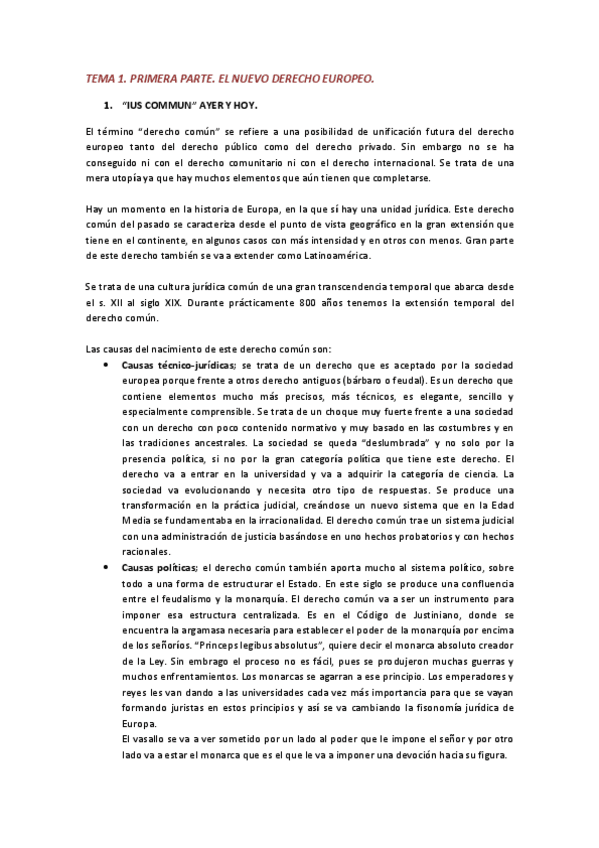 TEMA 1. PRIMERA PARTE. EL NUEVO DERECHO EUROPEO.

1. "IUS COMMUN" AYER Y HOY.

El término "derecho común" se refiere a una posibilidad de unificación futura del derecho europeo tanto del derecho público como del derecho privado. Sin embargo no se ha conseguido ni con el derecho comunitario ni con el derecho internacional. Se trata de una mera utopía ya que hay muchos elementos que aún tienen que completarse.

Hay un momento en la historia de Europa, en la que sí hay una unidad jurídica. Este derecho común del pasado se caracteriza desde el punto de vista geográfico en la gran extensión que tiene en el continente, en algunos casos con más intensidad y en otros con menos. Gran parte de este derecho también se va a extender como Latinoamérica.

Se trata de una cultura jurídica común de una gran transcendencia temporal que abarca desde el s. XII al siglo XIX. Durante prácticamente 800 años tenemos la extensión temporal del derecho común.

Las causas del nacimiento de este derecho común son:

• Causas técnico-jurídicas; se trata de un derecho que es aceptado por la sociedad europea porque frente a otros derecho antiguos (bárbaro o feudal). Es un derecho que contiene elementos mucho más precisos, más técnicos, es elegante, sencillo y especialmente comprensible. Se trata de un choque muy fuerte frente a una sociedad con un derecho con poco contenido normativo y muy basado en las costumbres y en las tradiciones ancestrales. La sociedad se queda "deslumbrada" y no solo por la presencia política, si no por la gran categoría política que tiene este derecho. El derecho va a entrar en la universidad y va a adquirir la categoría de ciencia. La sociedad va evolucionando y necesita otro tipo de respuestas. Se produce una transformación en la práctica judicial, creándose un nuevo sistema que en la Edad Media se fundamentaba en la irracionalidad. El derecho común trae un sistema judicial con una administración de justicia basándose en uno hechos probatorios y con hechos racionales.

• Causas políticas; el derecho común también aporta mucho al sistema político, sobre todo a una forma de estructurar el Estado. En este siglo se produce una confluencia entre el feudalismo y la monarquía. El derecho común va a ser un instrumento para imponer esa estructura centralizada. Es en el Código de Justiniano, donde se encuentra la argamasa necesaria para establecer el poder de la monarquía por encima de los señoríos. "Princeps legibus absolutus", quiere decir el monarca absoluto creador de la Ley. Sin embrago el proceso no es fácil, pues se produjeron muchas guerras y muchos enfrentamientos. Los monarcas se agarran a ese principio. Los emperadores y reyes les van dando a las universidades cada vez más importancia para que se vayan formando juristas en estos principios y así se va cambiando la fisonomía jurídica de Europa.
El vasallo se va a ver sometido por un lado al poder que le impone el señor y por otro lado va a estar el monarca que es el que le va a imponer una devoción hacia su figura.